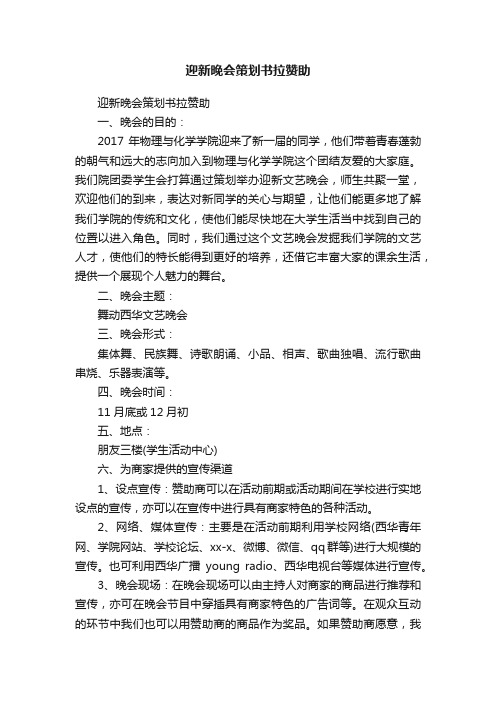 迎新晚会策划书拉赞助

迎新晚会策划书拉赞助

一、晚会的目的：

2017 年物理与化学学院迎来了新一届的同学，他们带着青春蓬勃的朝气和远大的志向加入到物理与化学学院这个团结友爱的大家庭。我们院团委学生会打算通过策划举办迎新文艺晚会，师生共聚一堂，欢迎他们的到来，表达对新同学的关心与期望，让他们能更多地了解我们学院的传统和文化，使他们能尽快地在大学生活当中找到自己的位置以进入角色。同时，我们通过这个文艺晚会发掘我们学院的文艺人才，使他们的特长能得到更好的培养，还借它丰富大家的课余生活，提供一个展现个人魅力的舞台。

二、晚会主题：

舞动西华文艺晚会

三、晚会形式：

集体舞、民族舞、诗歌朗诵、小品、相声、歌曲独唱、流行歌曲串烧、乐器表演等。

四、晚会时间：

11 月底或 12 月初

五、地点：

朋友三楼(学生活动中心)

六、为商家提供的宣传渠道

1、设点宣传：赞助商可以在活动前期或活动期间在学校进行实地设点的宣传，亦可以在宣传中进行具有商家特色的各种活动。

2、网络、媒体宣传：主要是在活动前期利用学校网络(西华青年网、学院网站、学校论坛、xx-x、微博、微信、qq 群等)进行大规模的宣传。也可利用西华广播 young radio、西华电视台等媒体进行宣传。

3、晚会现场：在晚会现场可以由主持人对商家的商品进行推荐和宣传，亦可在晚会节目中穿插具有商家特色的广告词等。在观众互动的环节中我们也可以用赞助商的商品作为奖品。如果赞助商愿意，我